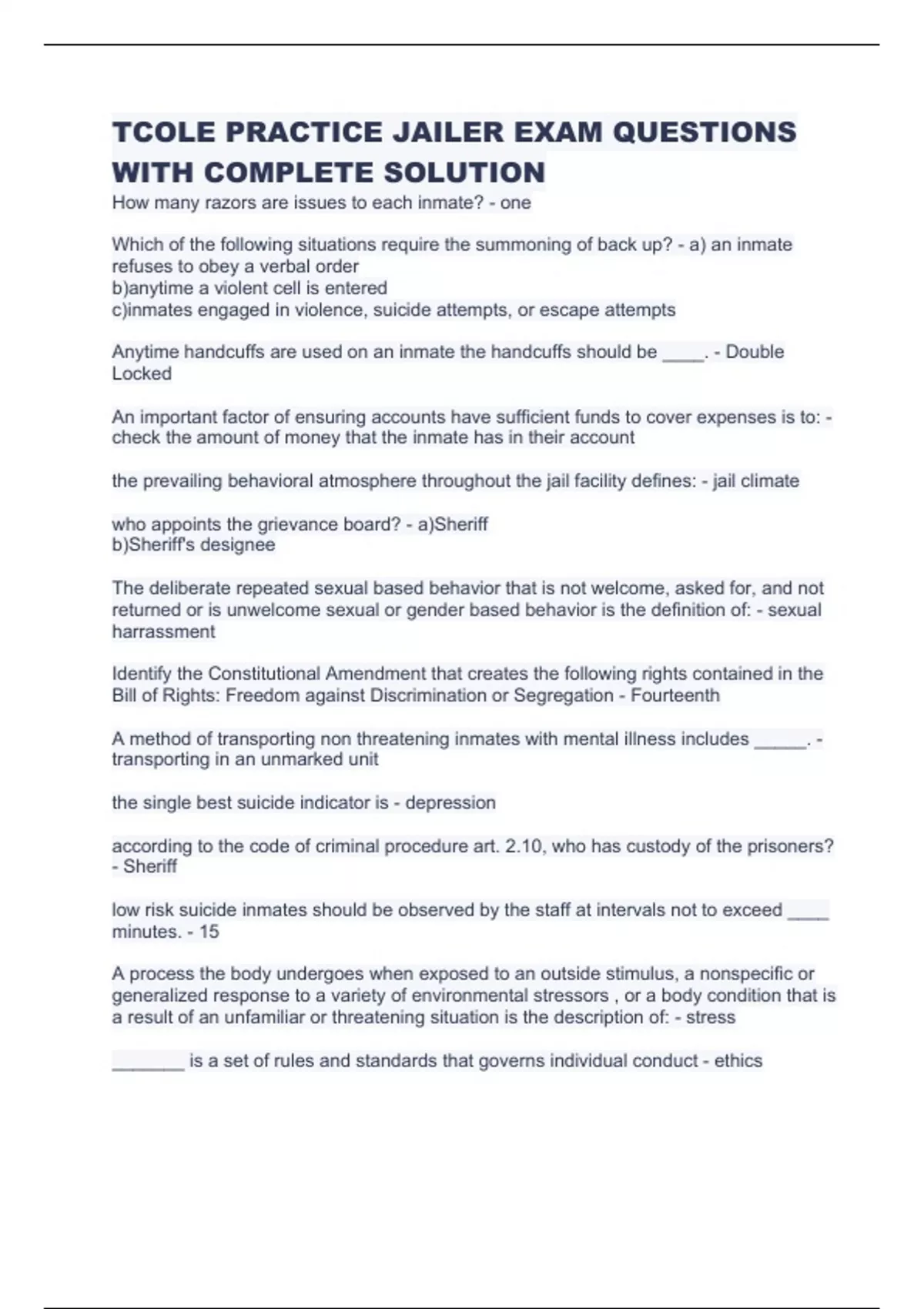 TCOLE PRACTICE JAILER EXAM QUESTIONS WITH COMPLETE SOLUTION

How many razors are issues to each inmate? - one

Which of the following situations require the summoning of back up? - a) an inmate refuses to obey a verbal order
b)anytime a violent cell is entered
c)inmates engaged in violence, suicide attempts, or escape attempts

Anytime handcuffs are used on an inmate the handcuffs should be ____. - Double Locked

An important factor of ensuring accounts have sufficient funds to cover expenses is to: - check the amount of money that the inmate has in their account

the prevailing behavioral atmosphere throughout the jail facility defines: - jail climate

who appoints the grievance board? - a)Sheriff
b)Sheriff's designee

The deliberate repeated sexual based behavior that is not welcome, asked for, and not returned or is unwelcome sexual or gender based behavior is the definition of: - sexual harrassment

Identify the Constitutional Amendment that creates the following rights contained in the Bill of Rights: Freedom against Discrimination or Segregation - Fourteenth

A method of transporting non threatening inmates with mental illness includes _____. - transporting in an unmarked unit

the single best suicide indicator is - depression

according to the code of criminal procedure art. 2.10, who has custody of the prisoners? - Sheriff

low risk suicide inmates should be observed by the staff at intervals not to exceed ____ minutes. - 15

A process the body undergoes when exposed to an outside stimulus, a nonspecific or generalized response to a variety of environmental stressors , or a body condition that is a result of an unfamiliar or threatening situation is the description of: - stress

_______ is a set of rules and standards that governs individual conduct - ethics